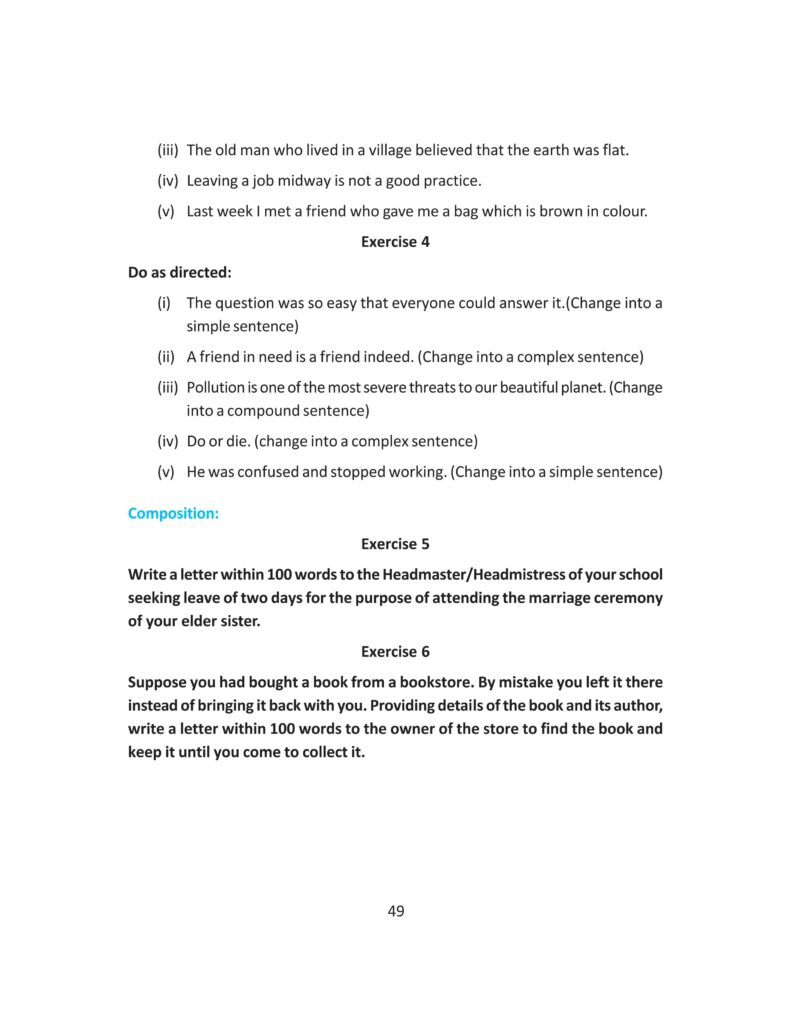 (iii) The old man who lived in a village believed that the earth was flat.

(iv) Leaving a job midway is not a good practice.

(v) Last week I met a friend who gave me a bag which is brown in colour.

Exercise 4

Do as directed:

(i) The question was so easy that everyone could answer it.(Change into a simple sentence)

(ii) A friend in need is a friend indeed. (Change into a complex sentence)

(iii) Pollution is one of the most severe threats to our beautiful planet. (Change into a compound sentence)

(iv) Do or die. (change into a complex sentence)

(v) He was confused and stopped working. (Change into a simple sentence)

Composition:

Exercise 5

Write a letter within 100 words to the Headmaster/Headmistress of your school seeking leave of two days for the purpose of attending the marriage ceremony of your elder sister.

Exercise 6

Suppose you had bought a book from a bookstore. By mistake you left it there instead of bringing it back with you. Providing details of the book and its author, write a letter within 100 words to the owner of the store to find the book and keep it until you come to collect it.

49